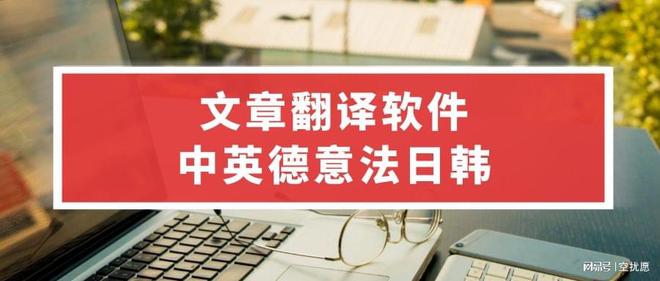 文章翻译软件
中英德意法日韩

网易号 | 空扰愿